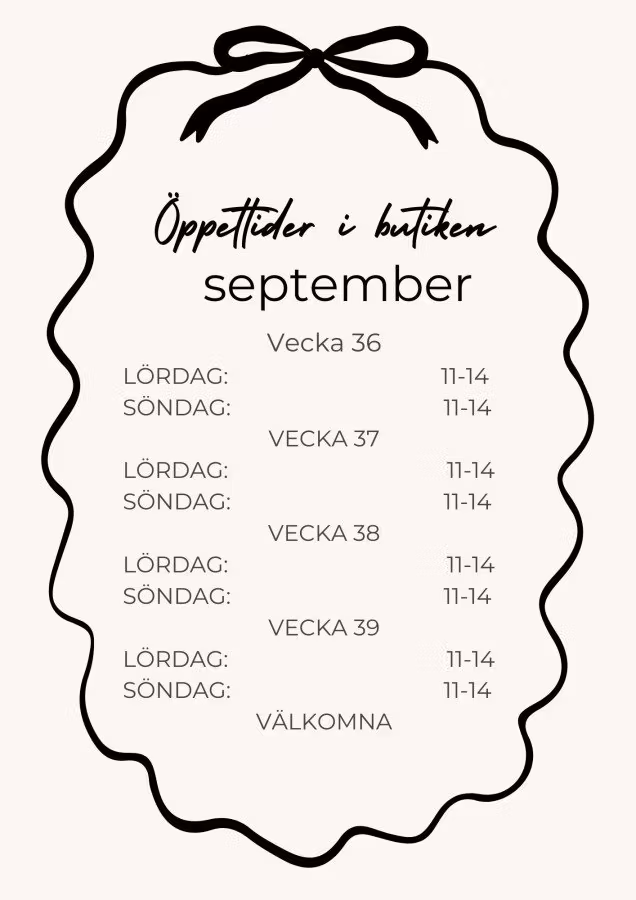 Öppettider i butiken
september

Vecka 36
LÖRDAG: 11-14
SÖNDAG: 11-14
VECKA 37
LÖRDAG: 11-14
SÖNDAG: 11-14
VECKA 38
LÖRDAG: 11-14
SÖNDAG: 11-14
VECKA 39
LÖRDAG: 11-14
SÖNDAG: 11-14
VÄLKOMNA